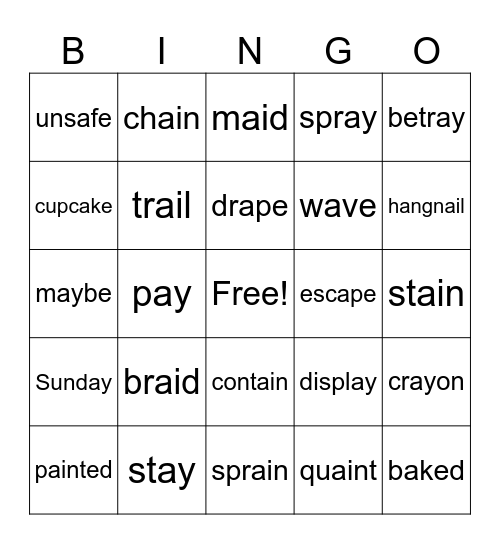 | B | I | N | G | O |
|---|---|---|---|---|
| unsafe | chain | maid | spray | betray |
| cupcake | trail | drape | wave | hangnail |
| maybe | pay | Free! | escape | stain |
| Sunday | braid | contain | display | crayon |
| painted | stay | sprain | quaint | baked |